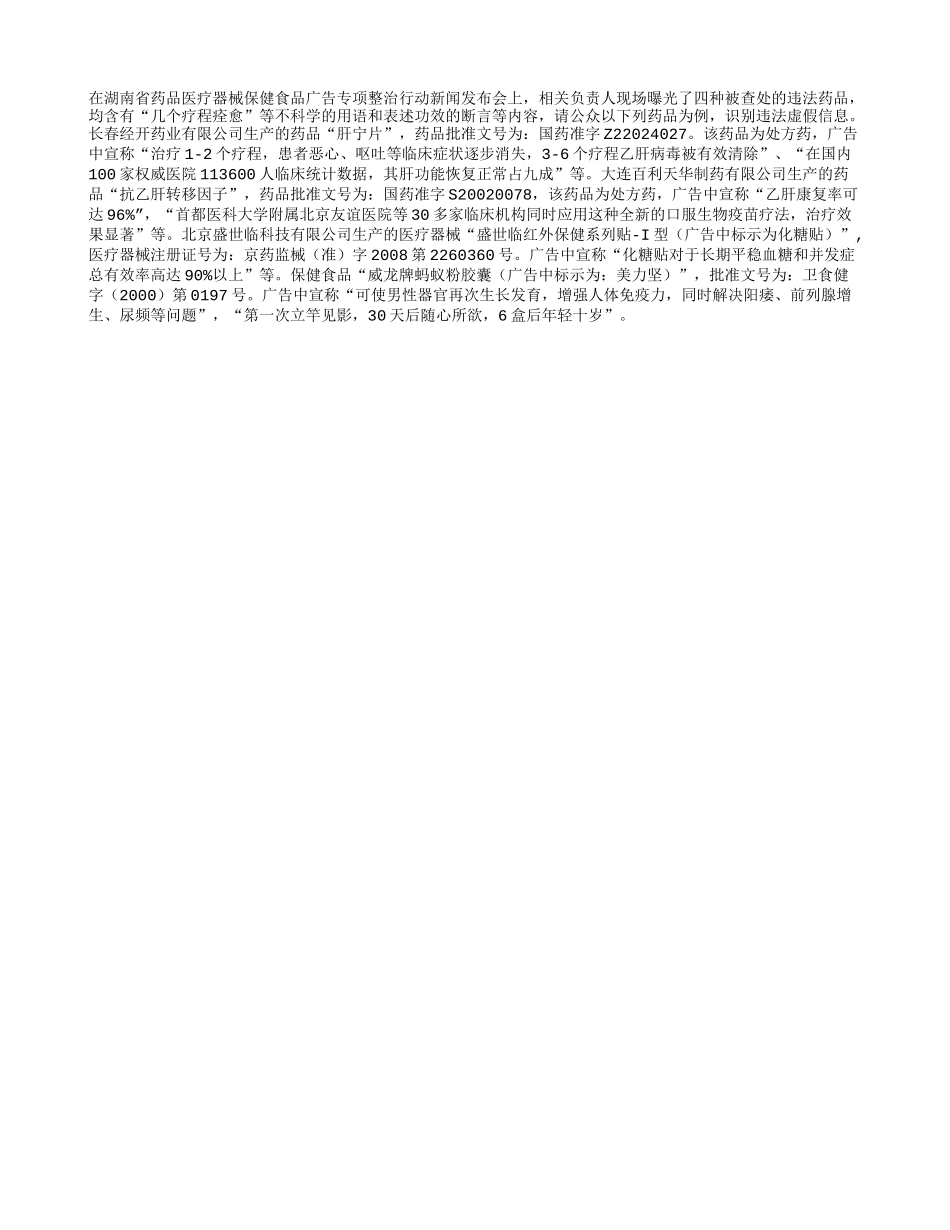 在湖南省药品医疗器械保健食品广告专项整治行动新闻发布会上，相关负责人现场曝光了四种被查处的违法药品，均含有“几个疗程痊愈”等不科学的用语和表述功效的断言等内容，请公众以下列药品为例，识别违法虚假信息。长春经开药业有限公司生产的药品“肝宁片”，药品批准文号为：国药准字Z22024027。该药品为处方药，广告中宣称“治疗1-2个疗程，患者恶心、呕吐等临床症状逐步消失，3-6个疗程乙肝病毒被有效清除”、“在国内100家权威医院113600人临床统计数据，其肝功能恢复正常占九成”等。大连百利天华制药有限公司生产的药品“抗乙肝转移因子”，药品批准文号为：国药准字S20020078，该药品为处方药，广告中宣称“乙肝康复率可达96%”，“首都医科大学附属北京友谊医院等30多家临床机构同时应用这种全新的口服生物疫苗疗法，治疗效果显著”等。北京盛世临科技有限公司生产的医疗器械“盛世临红外保健系列贴-I型（广告中标示为化糖贴）”，医疗器械注册证号为：京药监械（准）字2008第2260360号。广告中宣称“化糖贴对于长期平稳血糖和并发症总有效率高达90%以上”等。保健食品“威龙牌蚂蚁粉胶囊（广告中标示为：美力坚）”，批准文号为：卫食健字（2000）第0197号。广告中宣称“可使男性器官再次生长发育，增强人体免疫力，同时解决阳痿、前列腺增生、尿频等问题”，“第一次立竿见影，30天后随心所欲，6盒后年轻十岁”。